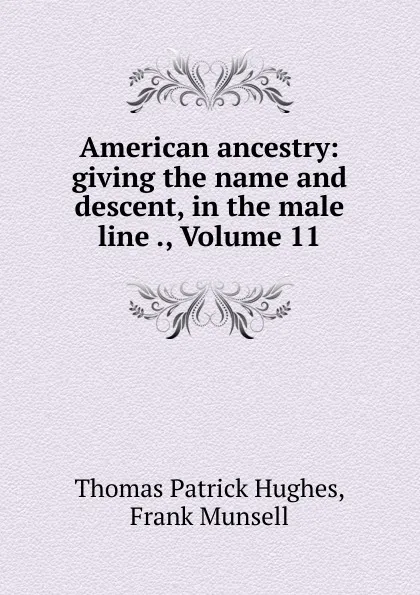 American ancestry: giving the name and descent, in the male line ., Volume 11

Thomas Patrick Hughes, Frank Munsell